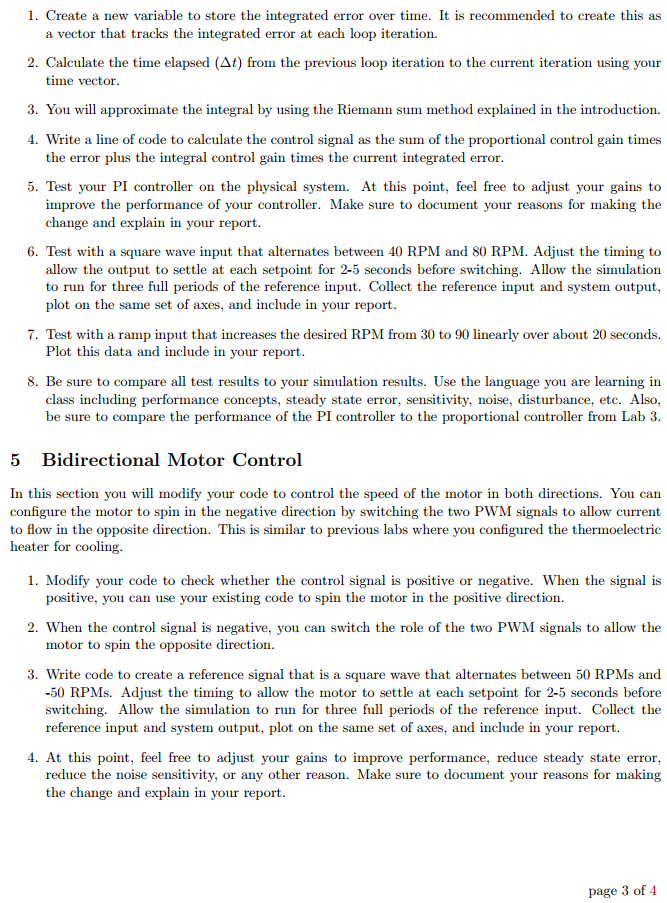 1. Create a new variable to store the integrated error over time. It is recommended to create this as a vector that tracks the integrated error at each loop iteration.

2. Calculate the time elapsed ($\Delta t$) from the previous loop iteration to the current iteration using your time vector.

3. You will approximate the integral by using the Riemann sum method explained in the introduction.

4. Write a line of code to calculate the control signal as the sum of the proportional control gain times the error plus the integral control gain times the current integrated error.

5. Test your PI controller on the physical system. At this point, feel free to adjust your gains to improve the performance of your controller. Make sure to document your reasons for making the change and explain in your report.

6. Test with a square wave input that alternates between 40 RPM and 80 RPM. Adjust the timing to allow the output to settle at each setpoint for 2-5 seconds before switching. Allow the simulation to run for three full periods of the reference input. Collect the reference input and system output, plot on the same set of axes, and include in your report.

7. Test with a ramp input that increases the desired RPM from 30 to 90 linearly over about 20 seconds. Plot this data and include in your report.

8. Be sure to compare all test results to your simulation results. Use the language you are learning in class including performance concepts, steady state error, sensitivity, noise, disturbance, etc. Also, be sure to compare the performance of the PI controller to the proportional controller from Lab 3.

5 Bidirectional Motor Control

In this section you will modify your code to control the speed of the motor in both directions. You can configure the motor to spin in the negative direction by switching the two PWM signals to allow current to flow in the opposite direction. This is similar to previous labs where you configured the thermoelectric heater for cooling.

1. Modify your code to check whether the control signal is positive or negative. When the signal is positive, you can use your existing code to spin the motor in the positive direction.

2. When the control signal is negative, you can switch the role of the two PWM signals to allow the motor to spin the opposite direction.

3. Write code to create a reference signal that is a square wave that alternates between 50 RPMs and -50 RPMs. Adjust the timing to allow the motor to settle at each setpoint for 2-5 seconds before switching. Allow the simulation to run for three full periods of the reference input. Collect the reference input and system output, plot on the same set of axes, and include in your report.

4. At this point, feel free to adjust your gains to improve performance, reduce steady state error, reduce the noise sensitivity, or any other reason. Make sure to document your reasons for making the change and explain in your report.

page 3 of 4